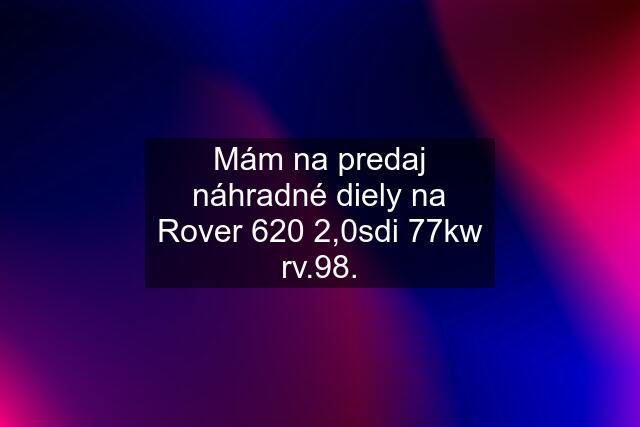 Mám na predaj náhradné diely na Rover 620 2,0sdi 77kw rv.98.